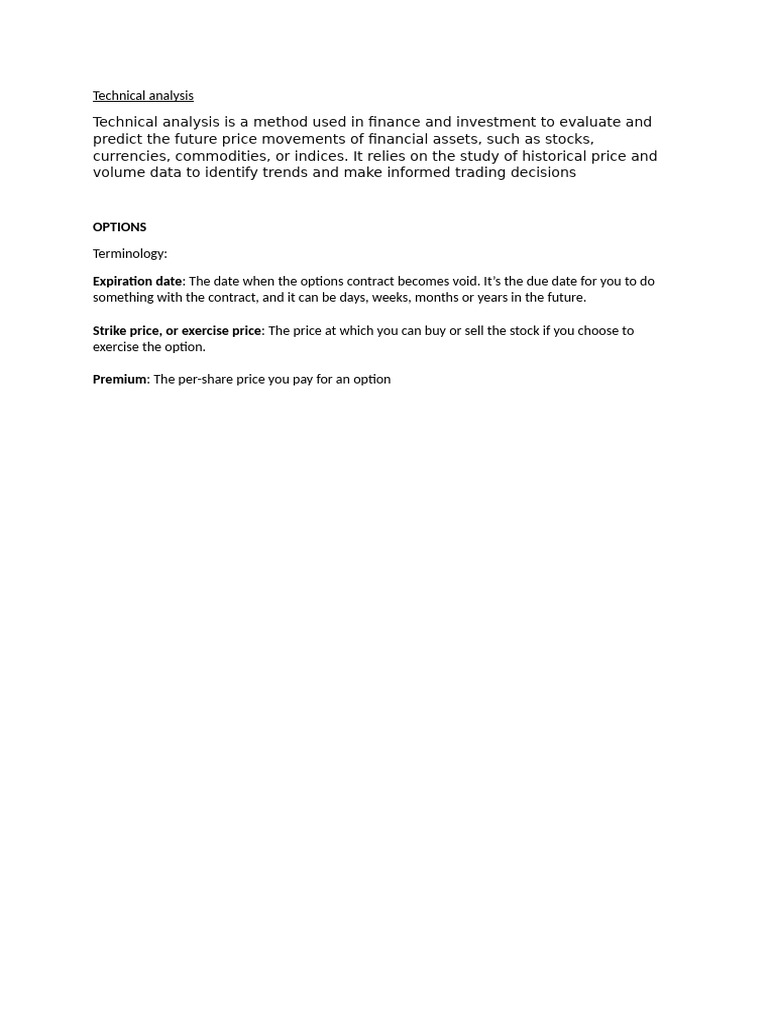 Technical analysis

Technical analysis is a method used in finance and investment to evaluate and predict the future price movements of financial assets, such as stocks, currencies, commodities, or indices. It relies on the study of historical price and volume data to identify trends and make informed trading decisions

OPTIONS

Terminology:

Expiration date: The date when the options contract becomes void. It's the due date for you to do something with the contract, and it can be days, weeks, months or years in the future.

Strike price, or exercise price: The price at which you can buy or sell the stock if you choose to exercise the option.

Premium: The per-share price you pay for an option